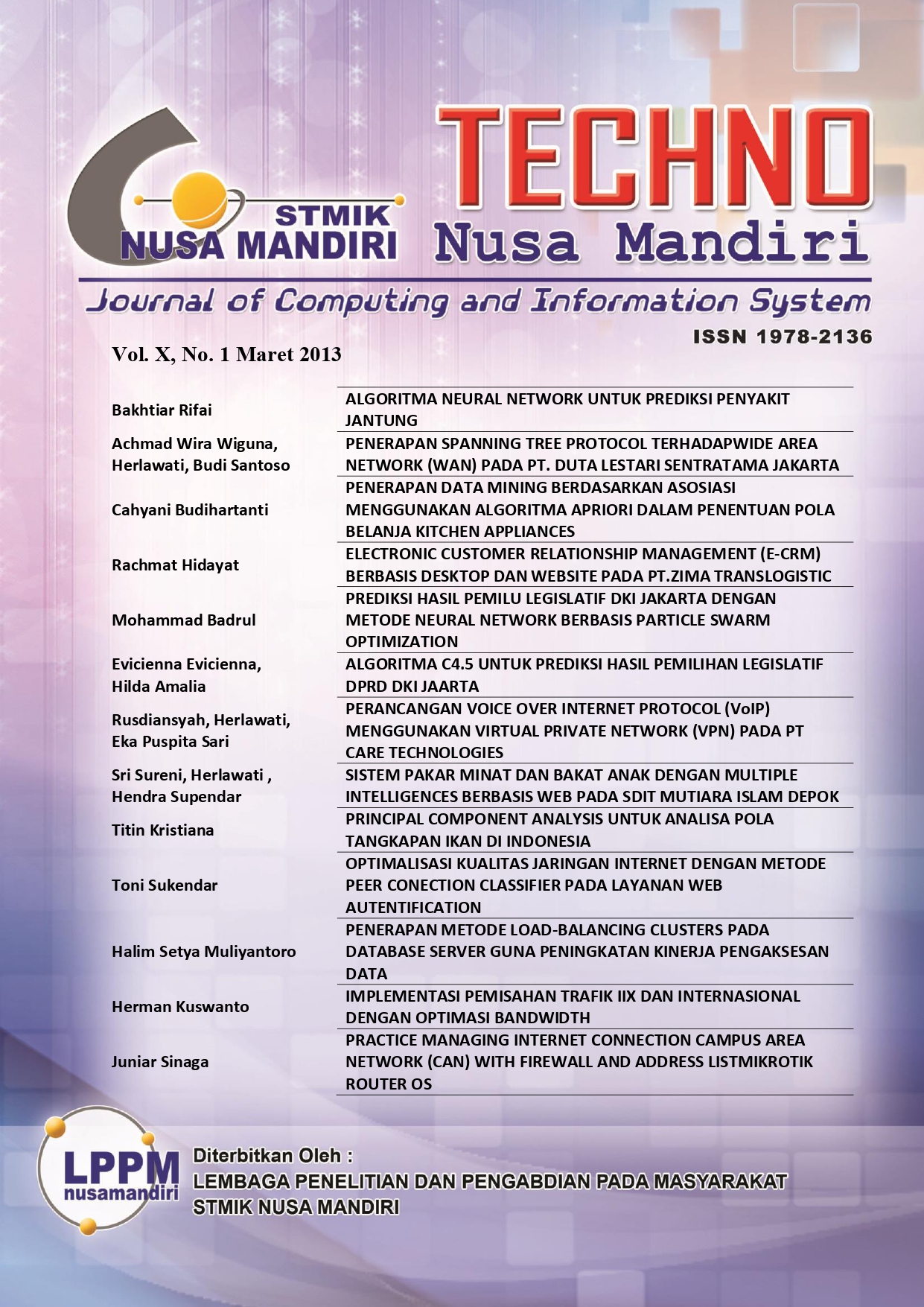 STMIK NUSA MANDIRI

TECHNO Nusa Mandiri

Journal of Computing and Information System

ISSN 1978-2136

Vol. X, No. 1 Maret 2013

| | |
|---|---|
| Bakhtiar Rifai | ALGORITMA NEURAL NETWORK UNTUK PREDIKSI PENYAKIT JANTUNG |
| Achmad Wira Wiguna, Herlawati, Budi Santoso | PENERAPAN SPANNING TREE PROTOCOL TERHADAPWIDE AREA NETWORK (WAN) PADA PT. DUTA LESTARI SENTRATAMA JAKARTA |
| Cahyani Budihartanti | PENERAPAN DATA MINING BERDASARKAN ASOSIASI MENGGUNAKAN ALGORITMA APRIORI DALAM PENENTUAN POLA BELANJA KITCHEN APPLIANCES |
| Rachmat Hidayat | ELECTRONIC CUSTOMER RELATIONSHIP MANAGEMENT (E-CRM) BERBASIS DESKTOP DAN WEBSITE PADA PT.ZIMA TRANSLOGISTIC |
| Mohammad Badrul | PREDIKSI HASIL PEMILU LEGISLATIF DKI JAKARTA DENGAN METODE NEURAL NETWORK BERBASIS PARTICLE SWARM OPTIMIZATION |
| Evicienna Evicienna, Hilda Amalia | ALGORITMA C4.5 UNTUK PREDIKSI HASIL PEMILIHAN LEGISLATIF DPRD DKI JAARTA |
| Rusdiansyah, Herlawati, Eka Puspita Sari | PERANCANGAN VOICE OVER INTERNET PROTOCOL (VoIP) MENGGUNAKAN VIRTUAL PRIVATE NETWORK (VPN) PADA PT CARE TECHNOLOGIES |
| Sri Sureni, Herlawati , Hendra Supendar | SISTEM PAKAR MINAT DAN BAKAT ANAK DENGAN MULTIPLE INTELLIGENCES BERBASIS WEB PADA SDIT MUTIARA ISLAM DEPOK |
| Titin Kristiana | PRINCIPAL COMPONENT ANALYSIS UNTUK ANALISA POLA TANGKAPAN IKAN DI INDONESIA |
| Toni Sukendar | OPTIMALISASI KUALITAS JARINGAN INTERNET DENGAN METODE PEER CONECTION CLASSIFIER PADA LAYANAN WEB AUTENTIFICATION |
| Halim Setya Muliyantoro | PENERAPAN METODE LOAD-BALANCING CLUSTERS PADA DATABASE SERVER GUNA PENINGKATAN KINERJA PENGAKSESAN DATA |
| Herman Kuswanto | IMPLEMENTASI PEMISAHAN TRAFIK IIX DAN INTERNASIONAL DENGAN OPTIMASI BANDWIDTH |
| Juniar Sinaga | PRACTICE MANAGING INTERNET CONNECTION CAMPUS AREA NETWORK (CAN) WITH FIREWALL AND ADDRESS LISTMIKROTIK ROUTER OS |

LPPM nusamandiri

Diterbitkan Oleh :
LEMBAGA PENELITIAN DAN PENGABDIAN PADA MASYARAKAT
STMIK NUSA MANDIRI